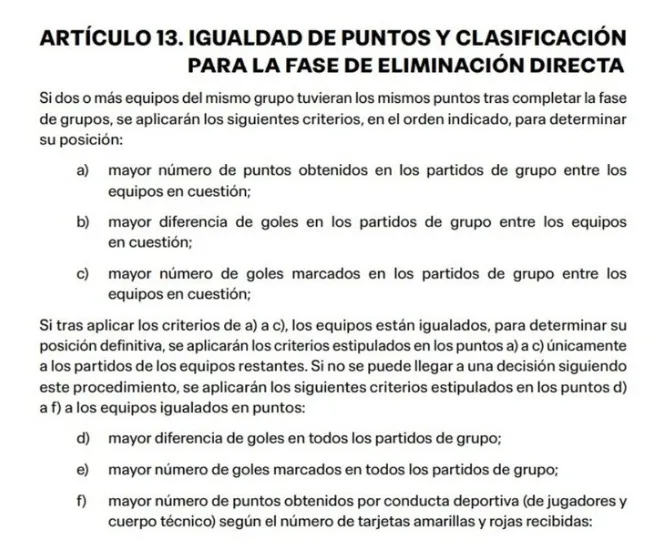 ARTÍCULO 13. IGUALDAD DE PUNTOS Y CLASIFICACIÓN PARA LA FASE DE ELIMINACIÓN DIRECTA

Si dos o más equipos del mismo grupo tuvieran los mismos puntos tras completar la fase de grupos, se aplicarán los siguientes criterios, en el orden indicado, para determinar su posición:

a) mayor número de puntos obtenidos en los partidos de grupo entre los equipos en cuestión;

b) mayor diferencia de goles en los partidos de grupo entre los equipos en cuestión;

c) mayor número de goles marcados en los partidos de grupo entre los equipos en cuestión;

Si tras aplicar los criterios de a) a c), los equipos están igualados, para determinar su posición definitiva, se aplicarán los criterios estipulados en los puntos a) a c) únicamente a los partidos de los equipos restantes. Si no se puede llegar a una decisión siguiendo este procedimiento, se aplicarán los siguientes criterios estipulados en los puntos d) a f) a los equipos igualados en puntos:

d) mayor diferencia de goles en todos los partidos de grupo;

e) mayor número de goles marcados en todos los partidos de grupo;

f) mayor número de puntos obtenidos por conducta deportiva (de jugadores y cuerpo técnico) según el número de tarjetas amarillas y rojas recibidas: